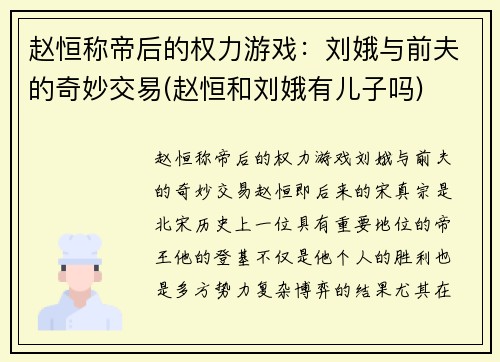 赵恒称帝后的权力游戏：刘娥与前夫的奇妙交易(赵恒和刘娥有儿子吗)

赵恒称帝后的权力游戏刘娥与前夫的奇妙交易赵恒即后来的宋真宗是北宋历史上一位具有重要地位的帝王他的登基不仅是他个人的胜利也是多方势力复杂博弈的结果尤其在